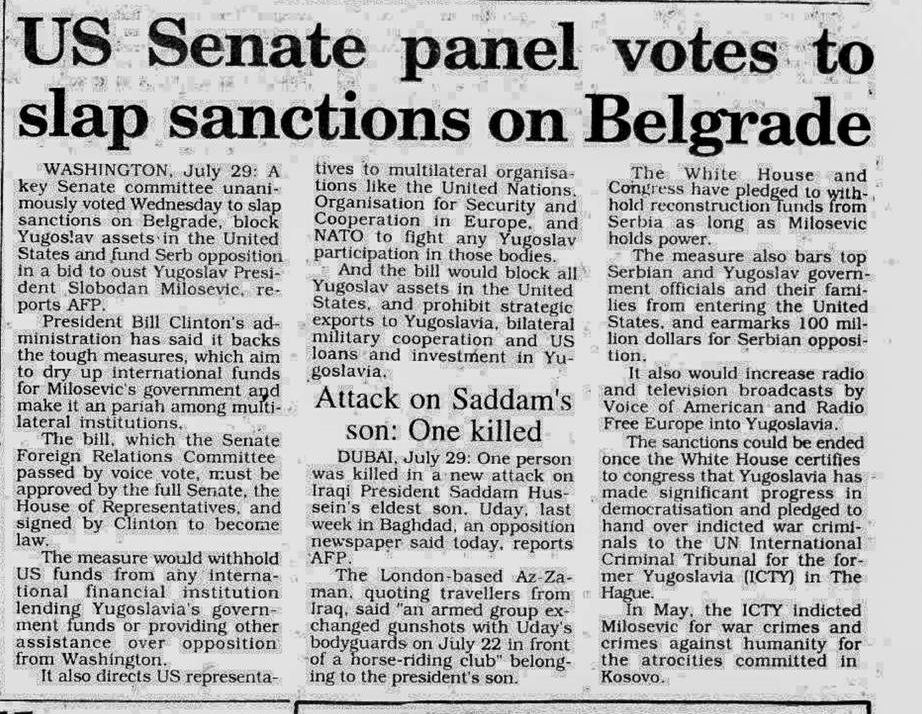 US Senate panel votes to slap sanctions on Belgrade

WASHINGTON, July 29: A key Senate committee unanimously voted Wednesday to slap sanctions on Belgrade, block Yugoslav assets in the United States and fund Serb opposition in a bid to oust Yugoslav President Slobodan Milosevic, reports AFP.

President Bill Clinton's administration has said it backs the tough measures, which aim to dry up international funds for Milosevic's government and make it an pariah among multilateral institutions.

The bill, which the Senate Foreign Relations Committee passed by voice vote, must be approved by the full Senate, the House of Representatives, and signed by Clinton to become law.

The measure would withhold US funds from any international financial institution lending Yugoslavia's government funds or providing other assistance over opposition from Washington.

It also directs US representatives to multilateral organisations like the United Nations, Organisation for Security and Cooperation in Europe, and NATO to fight any Yugoslav participation in those bodies.

And the bill would block all Yugoslav assets in the United States, and prohibit strategic exports to Yugoslavia, bilateral military cooperation and US loans and investment in Yugoslavia.

Attack on Saddam's son: One killed

DUBAI, July 29: One person was killed in a new attack on Iraqi President Saddam Hussein's eldest son, Uday, last week in Baghdad, an opposition newspaper said today, reports AFP.

The London-based Az-Zaman, quoting travellers from Iraq, said "an armed group exchanged gunshots with Uday's bodyguards on July 22 in front of a horse-riding club" belonging to the president's son.

The White House and Congress have pledged to withhold reconstruction funds from Serbia as long as Milosevic holds power.

The measure also bars top Serbian and Yugoslav government officials and their families from entering the United States, and earmarks 100 million dollars for Serbian opposition.

It also would increase radio and television broadcasts by Voice of American and Radio Free Europe into Yugoslavia.

The sanctions could be ended once the White House certifies to congress that Yugoslavia has made significant progress in democratisation and pledged to hand over indicted war criminals to the UN International Criminal Tribunal for the former Yugoslavia (ICTY) in The Hague.

In May, the ICTY indicted Milosevic for war crimes and crimes against humanity for the atrocities committed in Kosovo.